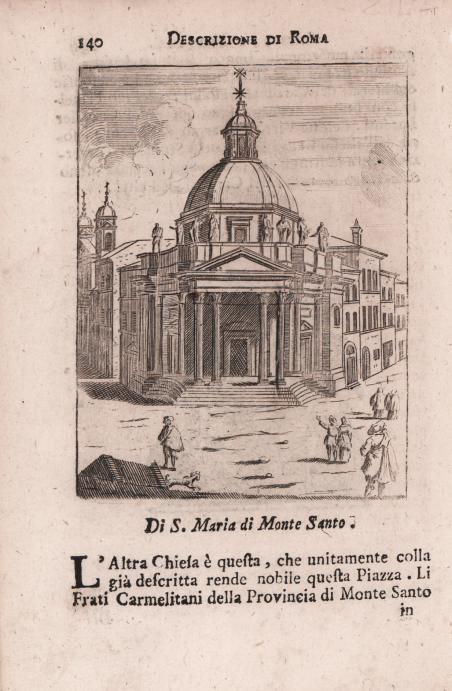 140 DESCRIZIONE DI ROMA

Di S. Maria di Monte Santo.

L'Altra Chiesa è questa, che unitamente colla già descritta rende nobile questa Piazza. Li Frati Carmelitani della Provincia di Monte Santo in